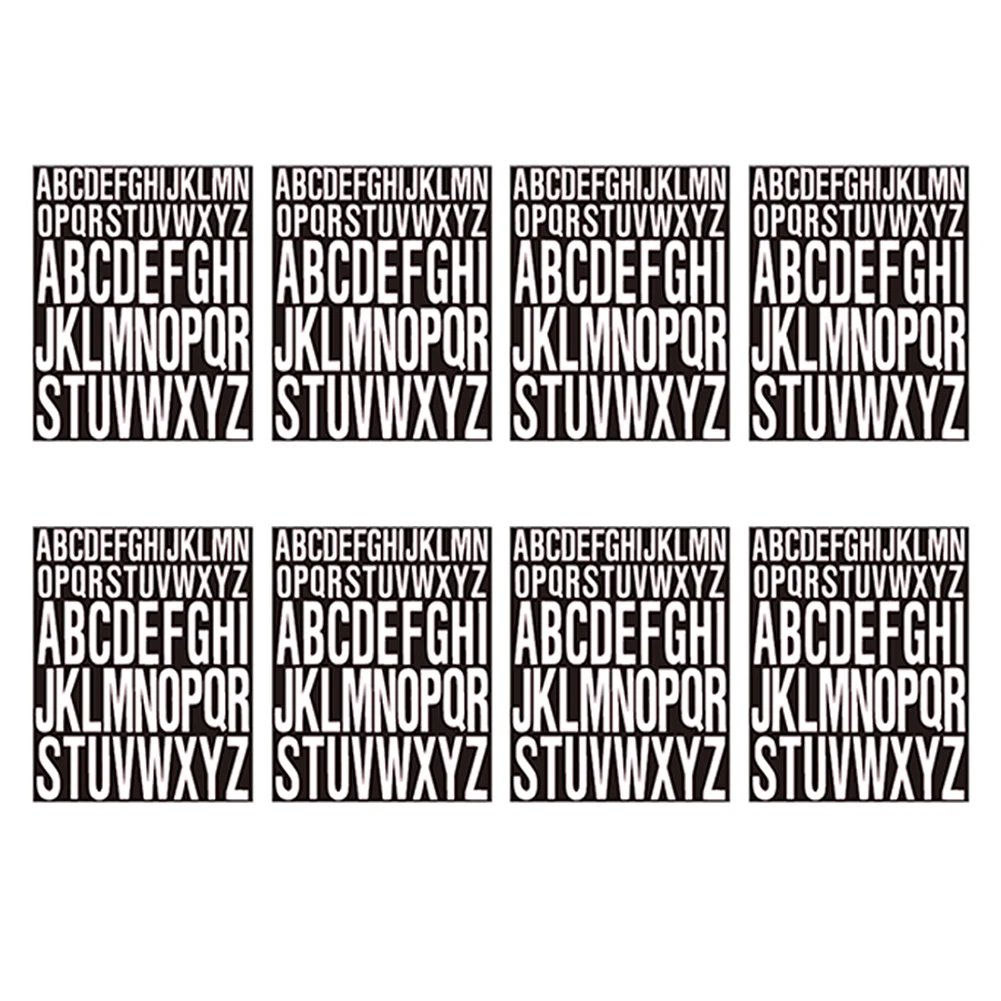 ABCDEFGHIJKLMN
OPQRSTUVWXYZ
ABCDEFGHI
JKLMNOPQR
STUVWXYZ

ABCDEFGHIJKLMN
OPQRSTUVWXYZ
ABCDEFGHI
JKLMNOPQR
STUVWXYZ

ABCDEFGHIJKLMN
OPQRSTUVWXYZ
ABCDEFGHI
JKLMNOPQR
STUVWXYZ

ABCDEFGHIJKLMN
OPQRSTUVWXYZ
ABCDEFGHI
JKLMNOPQR
STUVWXYZ

ABCDEFGHIJKLMN
OPQRSTUVWXYZ
ABCDEFGHI
JKLMNOPQR
STUVWXYZ

ABCDEFGHIJKLMN
OPQRSTUVWXYZ
ABCDEFGHI
JKLMNOPQR
STUVWXYZ

ABCDEFGHIJKLMN
OPQRSTUVWXYZ
ABCDEFGHI
JKLMNOPQR
STUVWXYZ

ABCDEFGHIJKLMN
OPQRSTUVWXYZ
ABCDEFGHI
JKLMNOPQR
STUVWXYZ